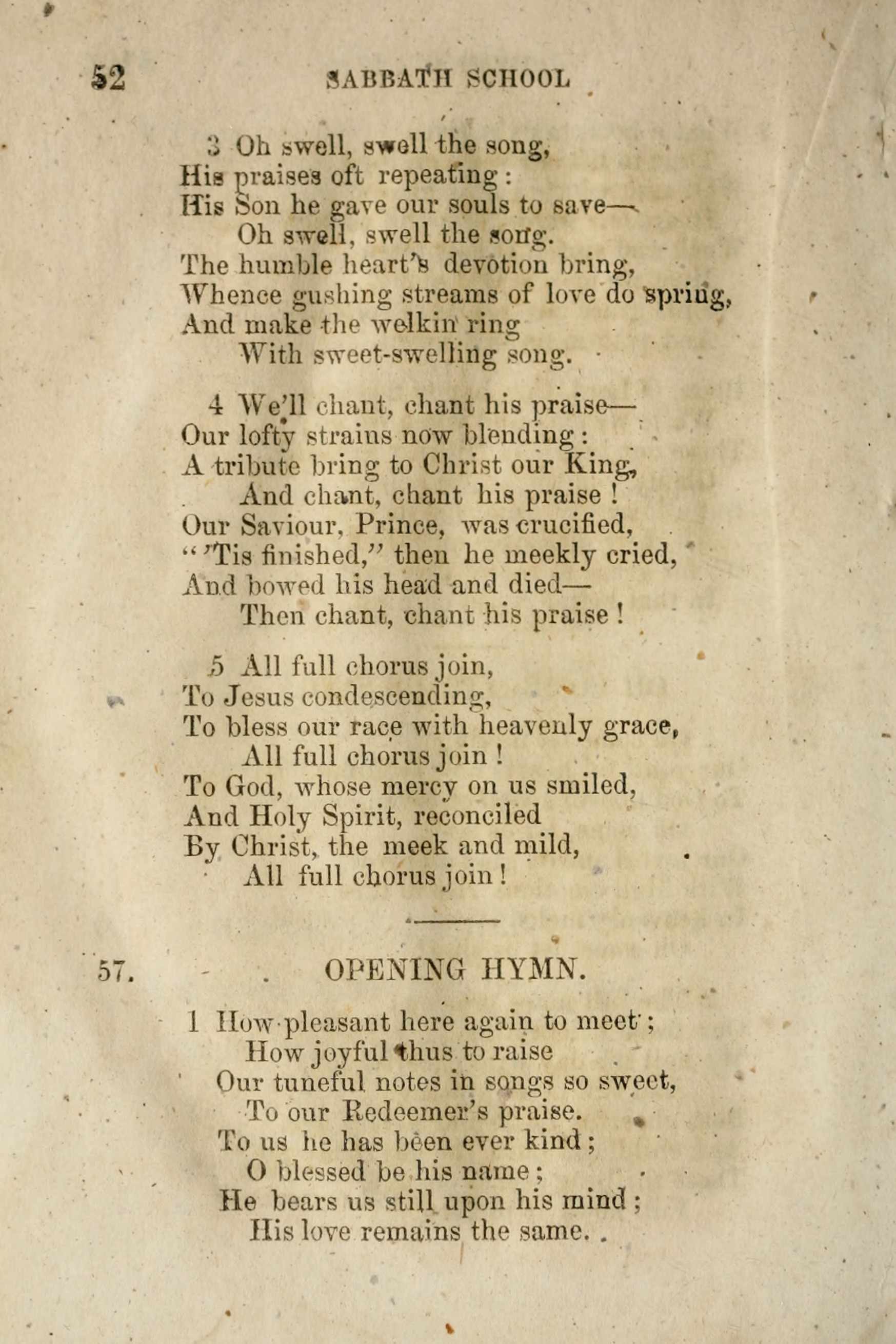 52 SABBATH SCHOOL

3 Oh swell, swell the song,
His praises oft repeating:
His Son he gave our souls to save—
Oh swell, swell the song.
The humble heart's devotion bring,
Whence gushing streams of love do spring,
And make the welkin ring
With sweet-swelling song.

4 We'll chant, chant his praise—
Our lofty strains now blending:
A tribute bring to Christ our King,
And chant, chant his praise!
Our Saviour, Prince, was crucified,
"'Tis finished," then he meekly cried,
And bowed his head and died—
Then chant, chant his praise!

5 All full chorus join,
To Jesus condescending,
To bless our race with heavenly grace,
All full chorus join!
To God, whose mercy on us smiled,
And Holy Spirit, reconciled
By Christ, the meek and mild,
All full chorus join!

57. OPENING HYMN.

1 How pleasant here again to meet;
How joyful thus to raise
Our tuneful notes in songs so sweet,
To our Redeemer's praise.
To us he has been ever kind;
O blessed be his name;
He bears us still upon his mind;
His love remains the same.